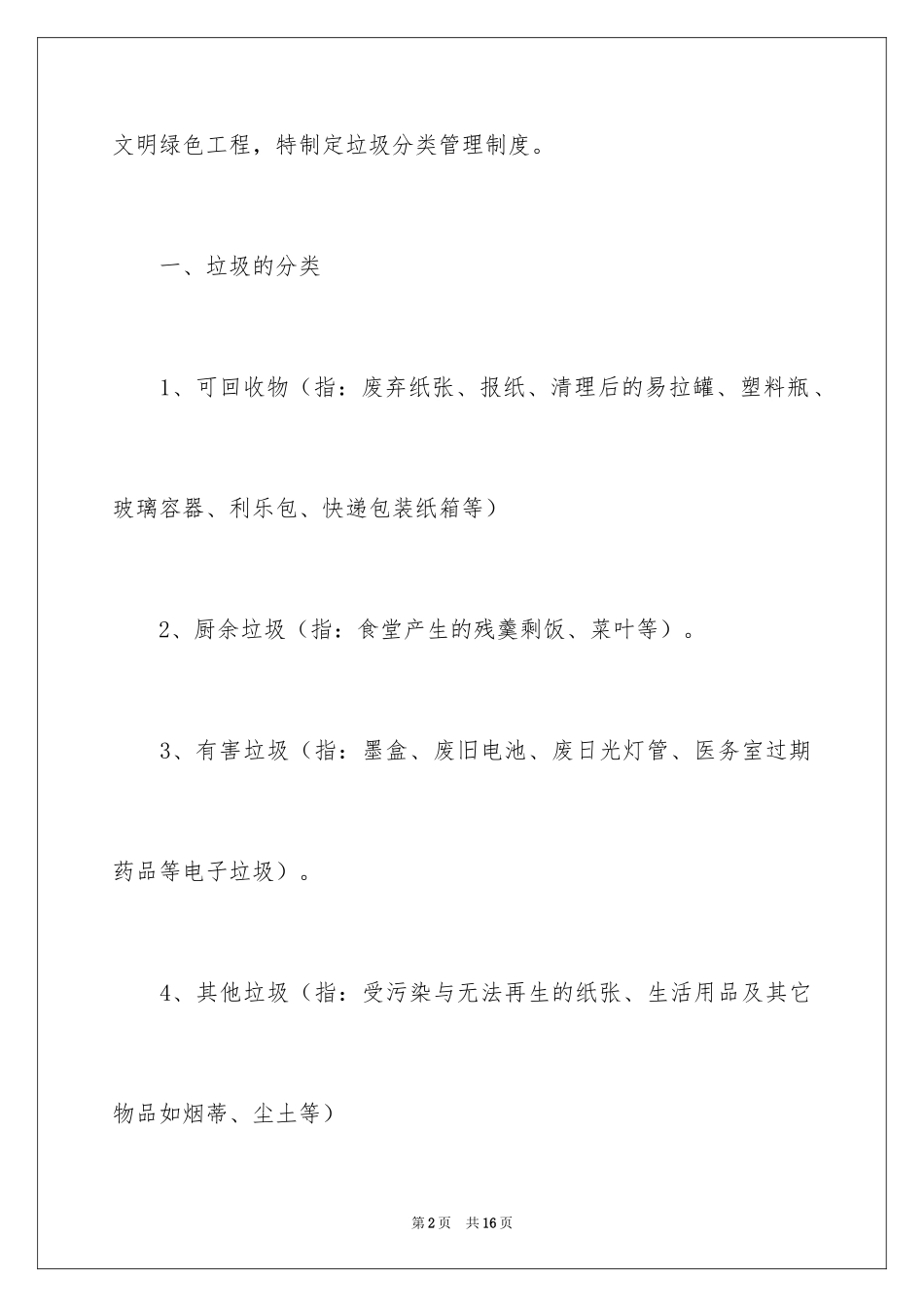 文明绿色工程，特制定垃圾分类管理制度。

一、垃圾的分类

1、可回收物（指：废弃纸张、报纸、清理后的易拉罐、塑料瓶、玻璃容器、利乐包、快递包装纸箱等）

2、厨余垃圾（指：食堂产生的残羹剩饭、菜叶等）。

3、有害垃圾（指：墨盒、废旧电池、废日光灯管、医务室过期药品等电子垃圾）。

4、其他垃圾（指：受污染与无法再生的纸张、生活用品及其它物品如烟蒂、尘土等）

第2页　共16页